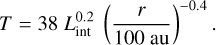 $T = 38\ L_{\mathrm{int}}^{0.2}\ \left(\frac{r}{100\ \mathrm{au}}\right)^{-0.4}.$